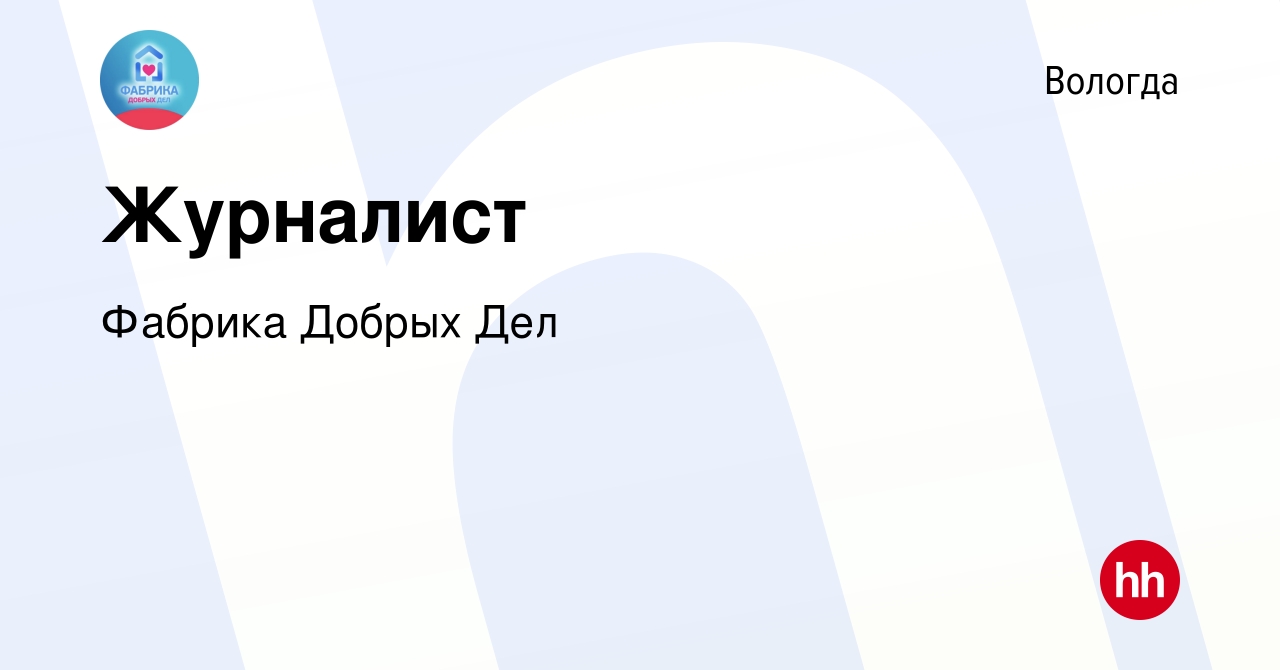 ФАБРИКА ДОБРЫХ ДЕЛ

Вологда

Журналист

Фабрика Добрых Дел

hh